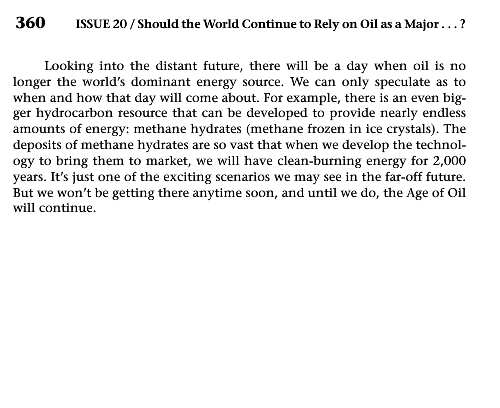 360 ISSUE 20 / Should the World Continue to Rely on Oil as a Major . . . ?

Looking into the distant future, there will be a day when oil is no longer the world's dominant energy source. We can only speculate as to when and how that day will come about. For example, there is an even bigger hydrocarbon resource that can be developed to provide nearly endless amounts of energy: methane hydrates (methane frozen in ice crystals). The deposits of methane hydrates are so vast that when we develop the technology to bring them to market, we will have clean-burning energy for 2,000 years. It's just one of the exciting scenarios we may see in the far-off future. But we won't be getting there anytime soon, and until we do, the Age of Oil will continue.